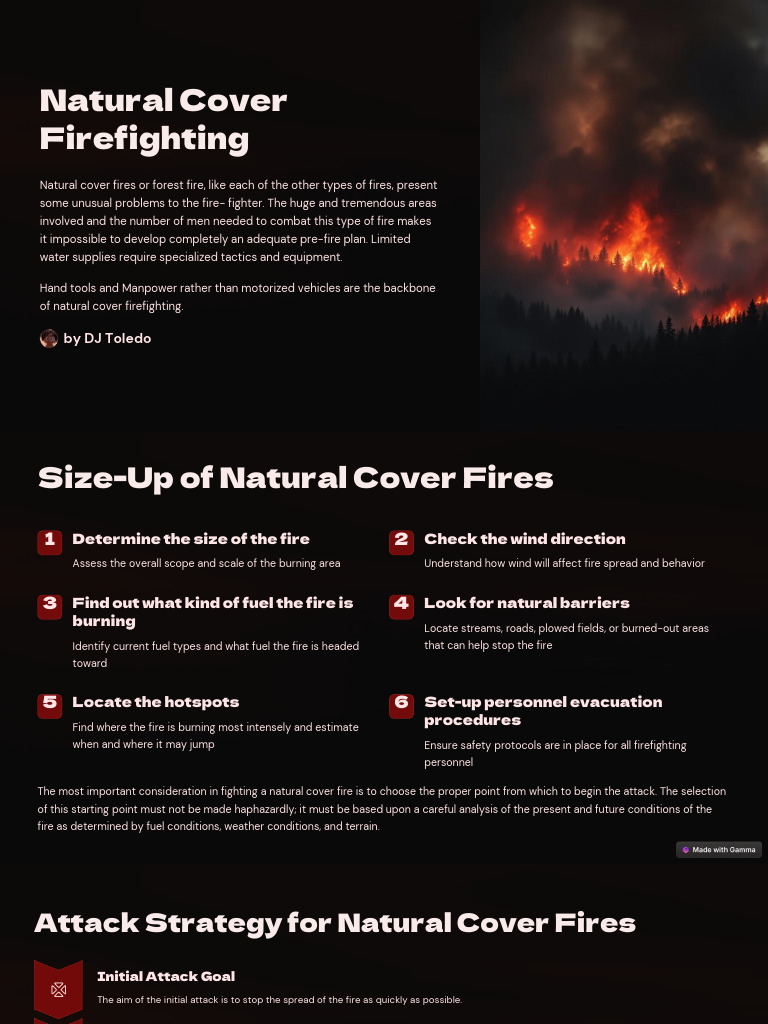 Natural Cover Firefighting

Natural cover fires or forest fire, like each of the other types of fires, present some unusual problems to the fire- fighter. The huge and tremendous areas involved and the number of men needed to combat this type of fire makes it impossible to develop completely an adequate pre-fire plan. Limited water supplies require specialized tactics and equipment.

Hand tools and Manpower rather than motorized vehicles are the backbone of natural cover firefighting.

by DJ Toledo

Size-Up of Natural Cover Fires

1 Determine the size of the fire

Assess the overall scope and scale of the burning area

2 Check the wind direction

Understand how wind will affect fire spread and behavior

3 Find out what kind of fuel the fire is burning

Identify current fuel types and what fuel the fire is headed toward

4 Look for natural barriers

Locate streams, roads, plowed fields, or burned-out areas that can help stop the fire

5 Locate the hotspots

Find where the fire is burning most intensely and estimate when and where it may jump

6 Set-up personnel evacuation procedures

Ensure safety protocols are in place for all firefighting personnel

The most important consideration in fighting a natural cover fire is to choose the proper point from which to begin the attack. The selection of this starting point must not be made haphazardly; it must be based upon a careful analysis of the present and future conditions of the fire as determined by fuel conditions, weather conditions, and terrain.

Made with Gamma

Attack Strategy for Natural Cover Fires

Initial Attack Goal

The aim of the initial attack is to stop the spread of the fire as quickly as possible.